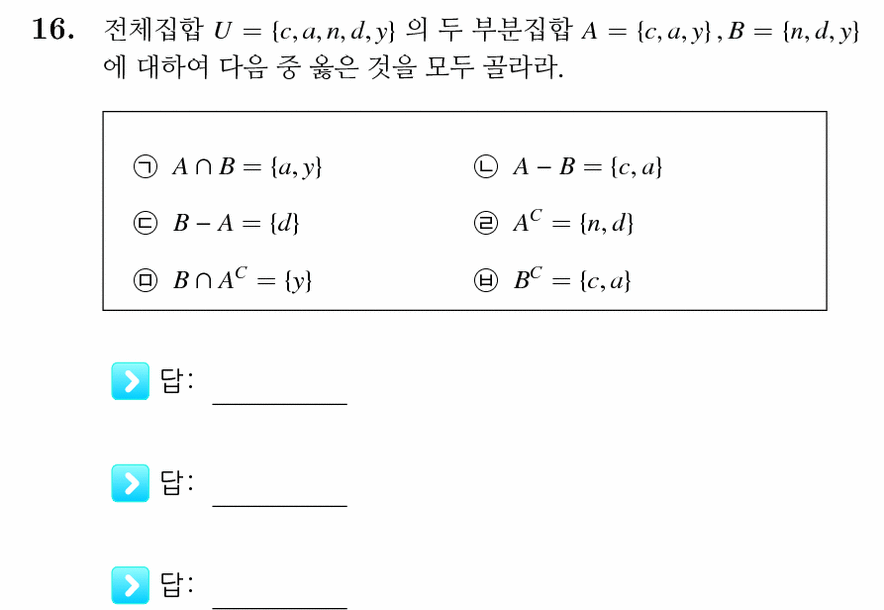 16. 전체집합 $U = \{c, a, n, d, y\}$ 의 두 부분집합 $A = \{c, a, y\}$ , $B = \{n, d, y\}$ 에 대하여 다음 중 옳은 것을 모두 골라라.

㉠ $A \cap B = \{a, y\}$ ㉡ $A - B = \{c, a\}$

㉢ $B - A = \{d\}$ ㉣ $A^C = \{n, d\}$

㉤ $B \cap A^C = \{y\}$ ㉥ $B^C = \{c, a\}$

답: ____

답: ____

답: ____